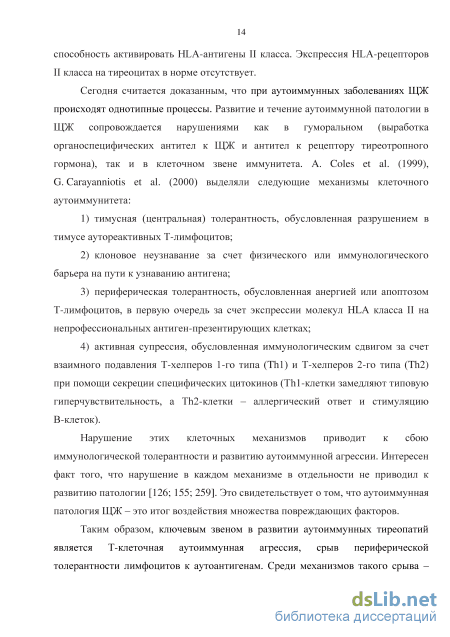 14

способность активировать HLA-антигены II класса. Экспрессия HLA-рецепторов II класса на тиреоцитах в норме отсутствует.

Сегодня считается доказанным, что при аутоиммунных заболеваниях ЩЖ происходят однотипные процессы. Развитие и течение аутоиммунной патологии в ЩЖ сопровождается нарушениями как в гуморальном (выработка органоспецифических антител к ЩЖ и антител к рецептору тиреотропного гормона), так и в клеточном звене иммунитета. A. Coles et al. (1999), G. Carayanniotis et al. (2000) выделяли следующие механизмы клеточного аутоиммунитета:

1) тимусная (центральная) толерантность, обусловленная разрушением в тимусе аутореактивных Т-лимфоцитов;

2) клоновое неузнавание за счет физического или иммунологического барьера на пути к узнаванию антигена;

3) периферическая толерантность, обусловленная анергией или апоптозом Т-лимфоцитов, в первую очередь за счет экспрессии молекул HLA класса II на непрофессиональных антиген-презентирующих клетках;

4) активная супрессия, обусловленная иммунологическим сдвигом за счет взаимного подавления Т-хелперов 1-го типа (Th1) и Т-хелперов 2-го типа (Th2) при помощи секреции специфических цитокинов (Th1-клетки замедляют типовую гиперчувствительность, а Th2-клетки – аллергический ответ и стимуляцию В-клеток).

Нарушение этих клеточных механизмов приводит к сбою иммунологической толерантности и развитию аутоиммунной агрессии. Интересен факт того, что нарушение в каждом механизме в отдельности не приводил к развитию патологии [126; 155; 259]. Это свидетельствует о том, что аутоиммунная патология ЩЖ – это итог воздействия множества повреждающих факторов.

Таким образом, ключевым звеном в развитии аутоиммунных тиреопатий является Т-клеточная аутоиммунная агрессия, срыв периферической толерантности лимфоцитов к аутоантигенам. Среди механизмов такого срыва –

dsLib.net
библиотека диссертаций